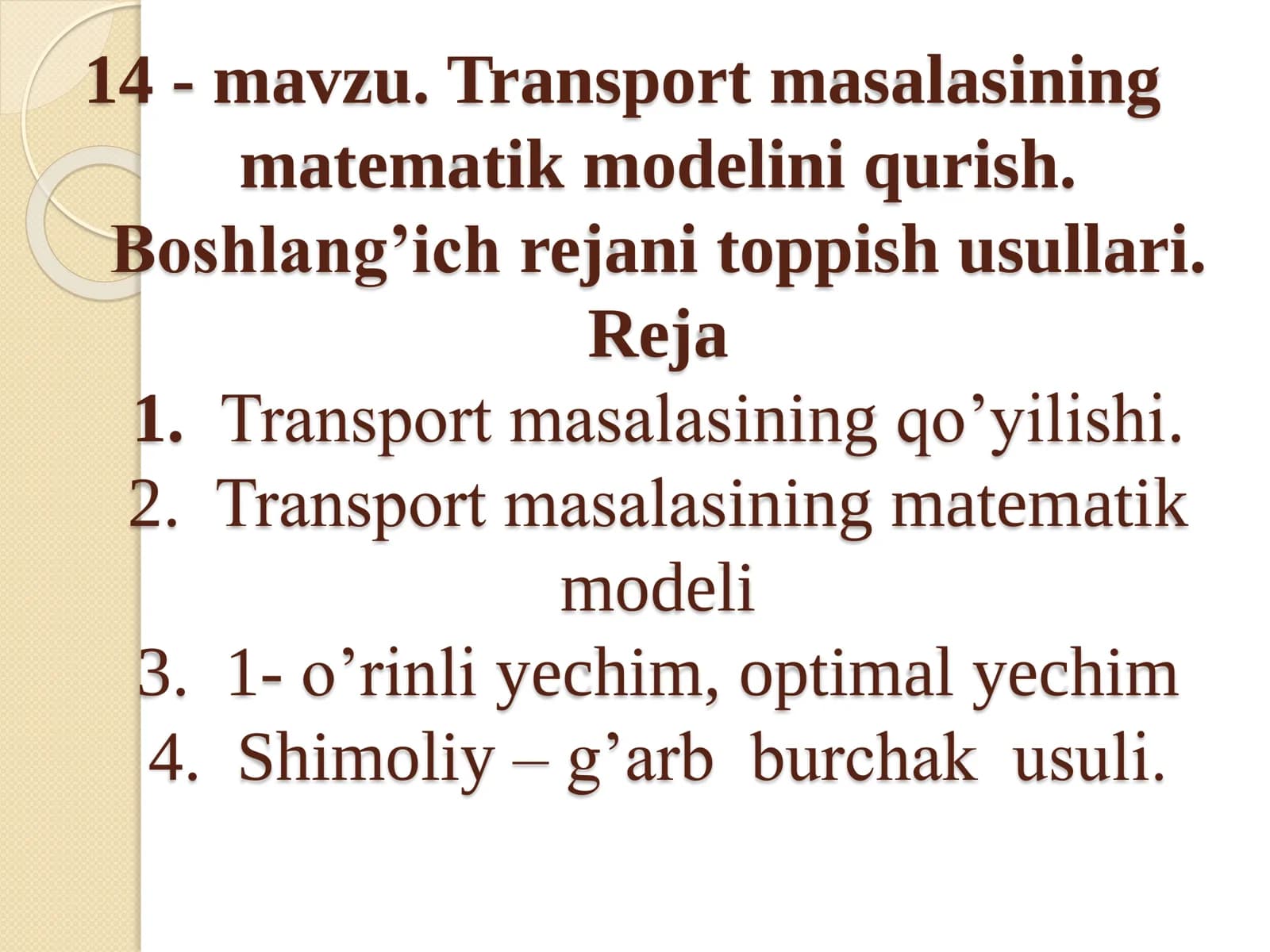 14 - mavzu. Transport masalasining matematik modelini qurish. Boshlang’ich rejani toppish usullari.
Reja
1. Transport masalasining qo’yilishi.
2. Transport masalasining matematik modeli
3. 1- o’rinli yechim, optimal yechim
4. Shimoliy – g’arb burchak usuli.